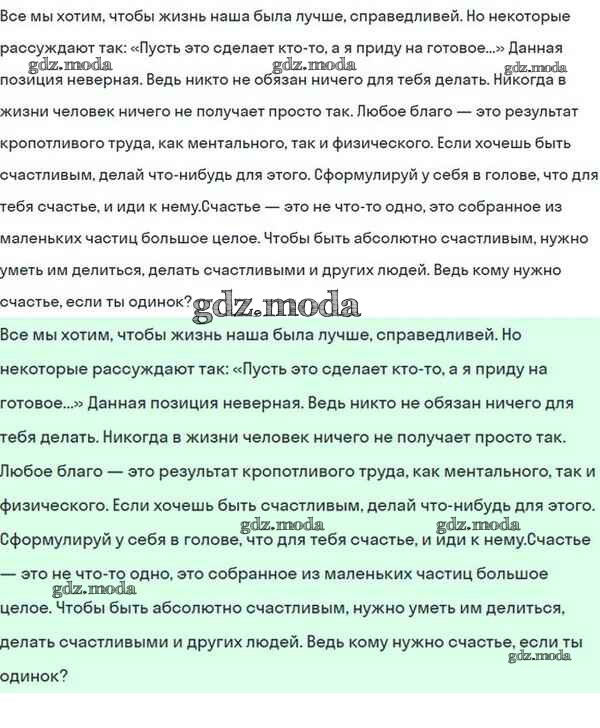 Все мы хотим, чтобы жизнь наша была лучше, справедливей. Но некоторые рассуждают так: «Пусть это сделает кто-то, а я приду на готовое...» Данная позиция неверная. Ведь никто не обязан ничего для тебя делать. Никогда в жизни человек ничего не получает просто так. Любое благо — это результат кропотливого труда, как ментального, так и физического. Если хочешь быть счастливым, делай что-нибудь для этого. Сформулируй у себя в голове, что для тебя счастье, и иди к нему.Счастье — это не что-то одно, это собранное из маленьких частиц большое целое. Чтобы быть абсолютно счастливым, нужно уметь им делиться, делать счастливыми и других людей. Ведь кому нужно счастье, если ты одинок?

gdz.moda gdz.moda gdz.moda gdz.moda

Все мы хотим, чтобы жизнь наша была лучше, справедливей. Но некоторые рассуждают так: «Пусть это сделает кто-то, а я приду на готовое...» Данная позиция неверная. Ведь никто не обязан ничего для тебя делать. Никогда в жизни человек ничего не получает просто так. Любое благо — это результат кропотливого труда, как ментального, так и физического. Если хочешь быть счастливым, делай что-нибудь для этого. Сформулируй у себя в голове, что для тебя счастье, и иди к нему.Счастье — это не что-то одно, это собранное из маленьких частиц большое целое. Чтобы быть абсолютно счастливым, нужно уметь им делиться, делать счастливыми и других людей. Ведь кому нужно счастье, если ты одинок?

gdz.moda gdz.moda gdz.moda gdz.moda